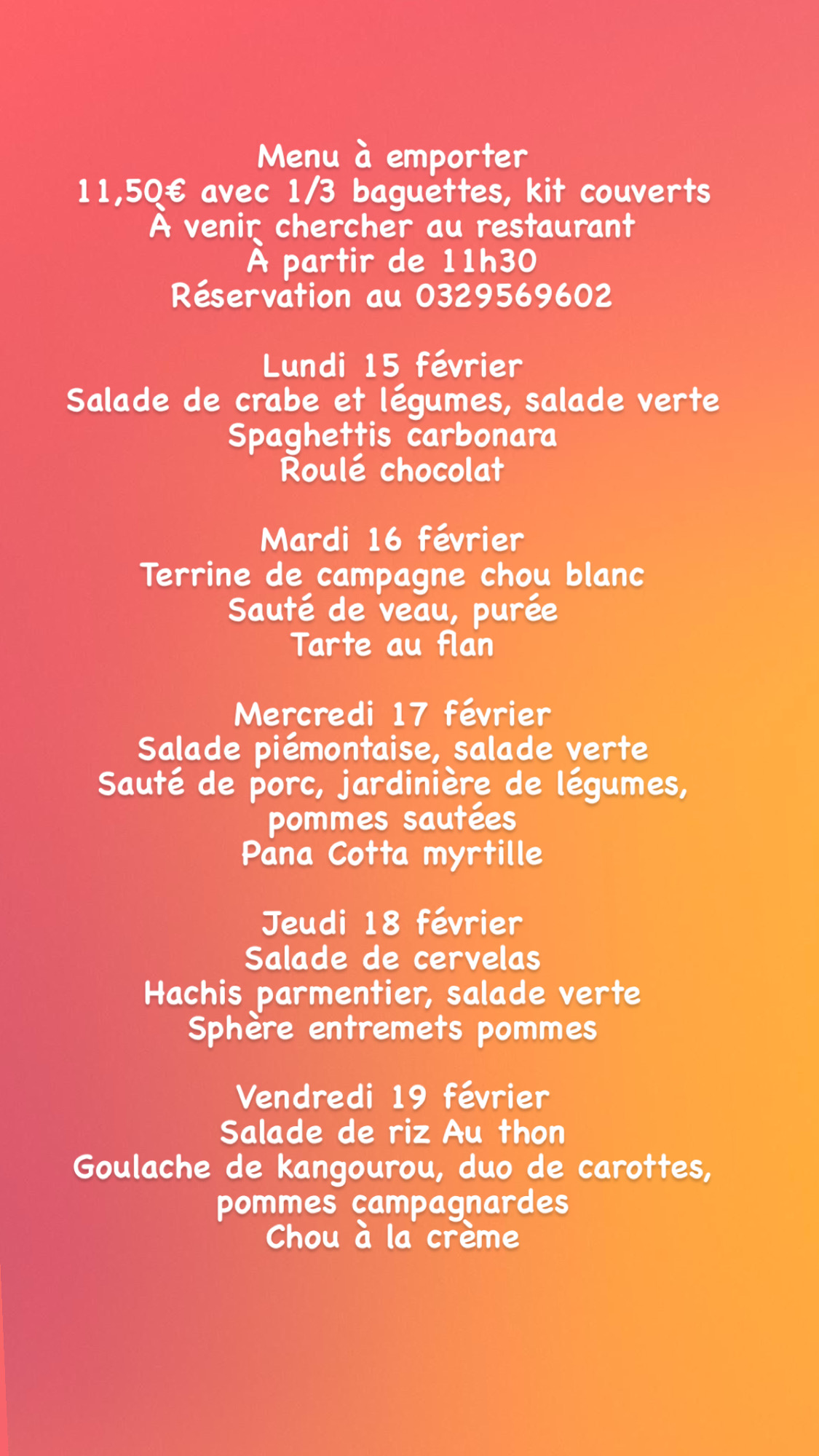 Menu à emporter
11,50€ avec 1/3 baguettes, kit couverts
À venir chercher au restaurant
À partir de 11h30
Réservation au 0329569602

Lundi 15 février
Salade de crabe et légumes, salade verte
Spaghettis carbonara
Roulé chocolat

Mardi 16 février
Terrine de campagne chou blanc
Sauté de veau, purée
Tarte au flan

Mercredi 17 février
Salade piémontaise, salade verte
Sauté de porc, jardinière de légumes, pommes sautées
Pana Cotta myrtille

Jeudi 18 février
Salade de cervelas
Hachis parmentier, salade verte
Sphère entremets pommes

Vendredi 19 février
Salade de riz Au thon
Goulache de kangourou, duo de carottes, pommes campagnardes
Chou à la crème